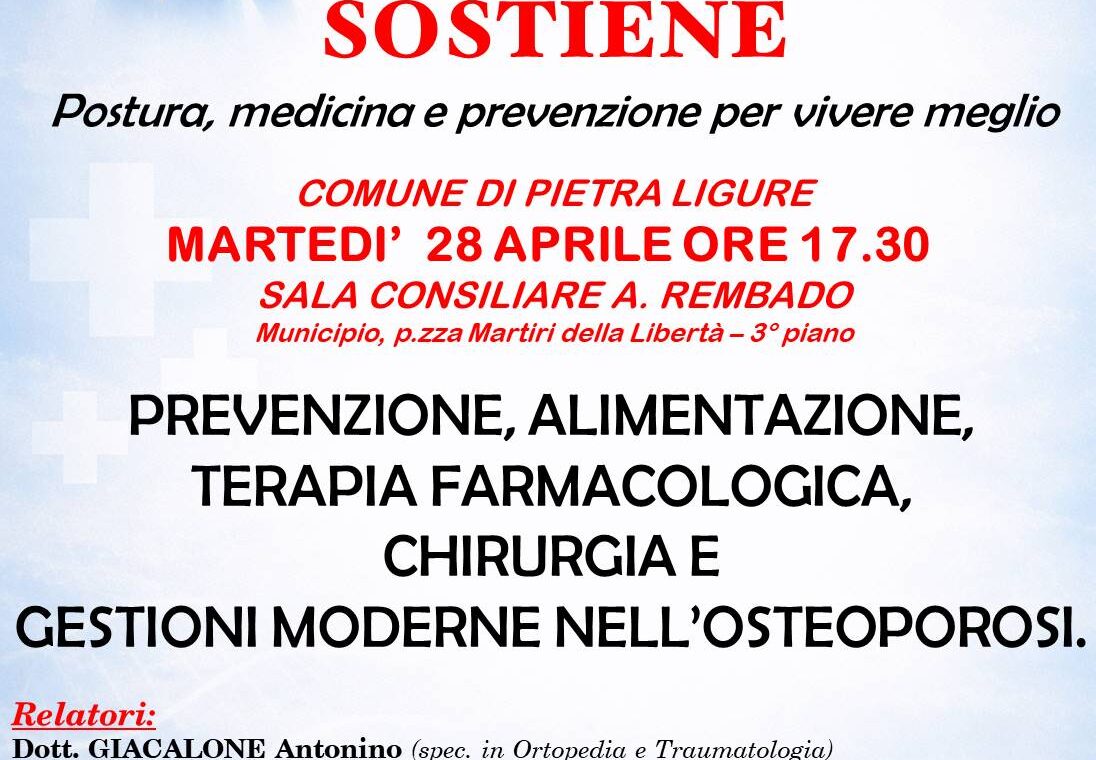 SOSTIENE

Postura, medicina e prevenzione per vivere meglio

COMUNE DI PIETRA LIGURE
MARTEDI' 28 APRILE ORE 17.30
SALA CONSILIARE A. REMBADO
Municipio, p.zza Martiri della Libertà – 3° piano

PREVENZIONE, ALIMENTAZIONE, TERAPIA FARMACOLOGICA, CHIRURGIA E GESTIONI MODERNE NELL'OSTEOPOROSI.

Relatori:
Dott. GIACALONE Antonino (spec. in Ortopedia e Traumatologia)